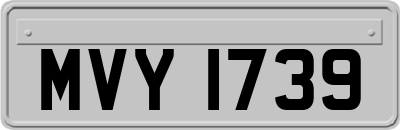 MVY 1739